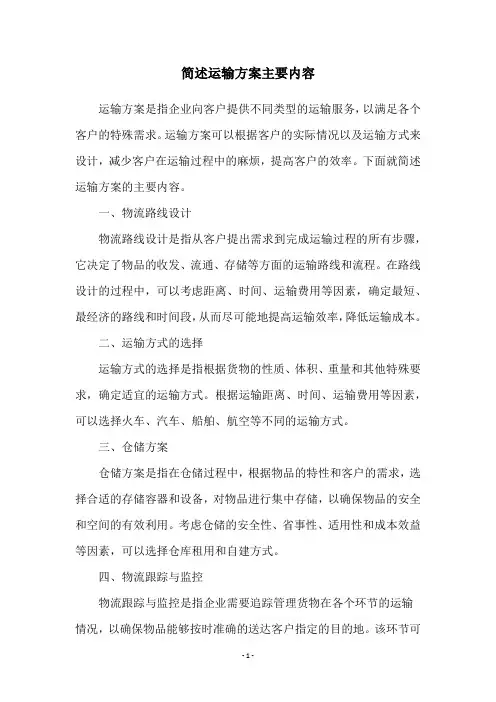 简述运输方案主要内容

运输方案是指企业向客户提供不同类型的运输服务，以满足各个客户的特殊需求。运输方案可以根据客户的实际情况以及运输方式来设计，减少客户在运输过程中的麻烦，提高客户的效率。下面就简述运输方案的主要内容。

一、物流路线设计

物流路线设计是指从客户提出需求到完成运输过程的所有步骤，它决定了物品的收发、流通、存储等方面的运输路线和流程。在路线设计的过程中，可以考虑距离、时间、运输费用等因素，确定最短、最经济的路线和时间段，从而尽可能地提高运输效率，降低运输成本。

二、运输方式的选择

运输方式的选择是指根据货物的性质、体积、重量和其他特殊要求，确定适宜的运输方式。根据运输距离、时间、运输费用等因素，可以选择火车、汽车、船舶、航空等不同的运输方式。

三、仓储方案

仓储方案是指在仓储过程中，根据物品的特性和客户的需求，选择合适的存储容器和设备，对物品进行集中存储，以确保物品的安全和空间的有效利用。考虑仓储的安全性、省事性、适用性和成本效益等因素，可以选择仓库租用和自建方式。

四、物流跟踪与监控

物流跟踪与监控是指企业需要追踪管理货物在各个环节的运输情况，以确保物品能够按时准确的送达客户指定的目的地。该环节可

- 1 -